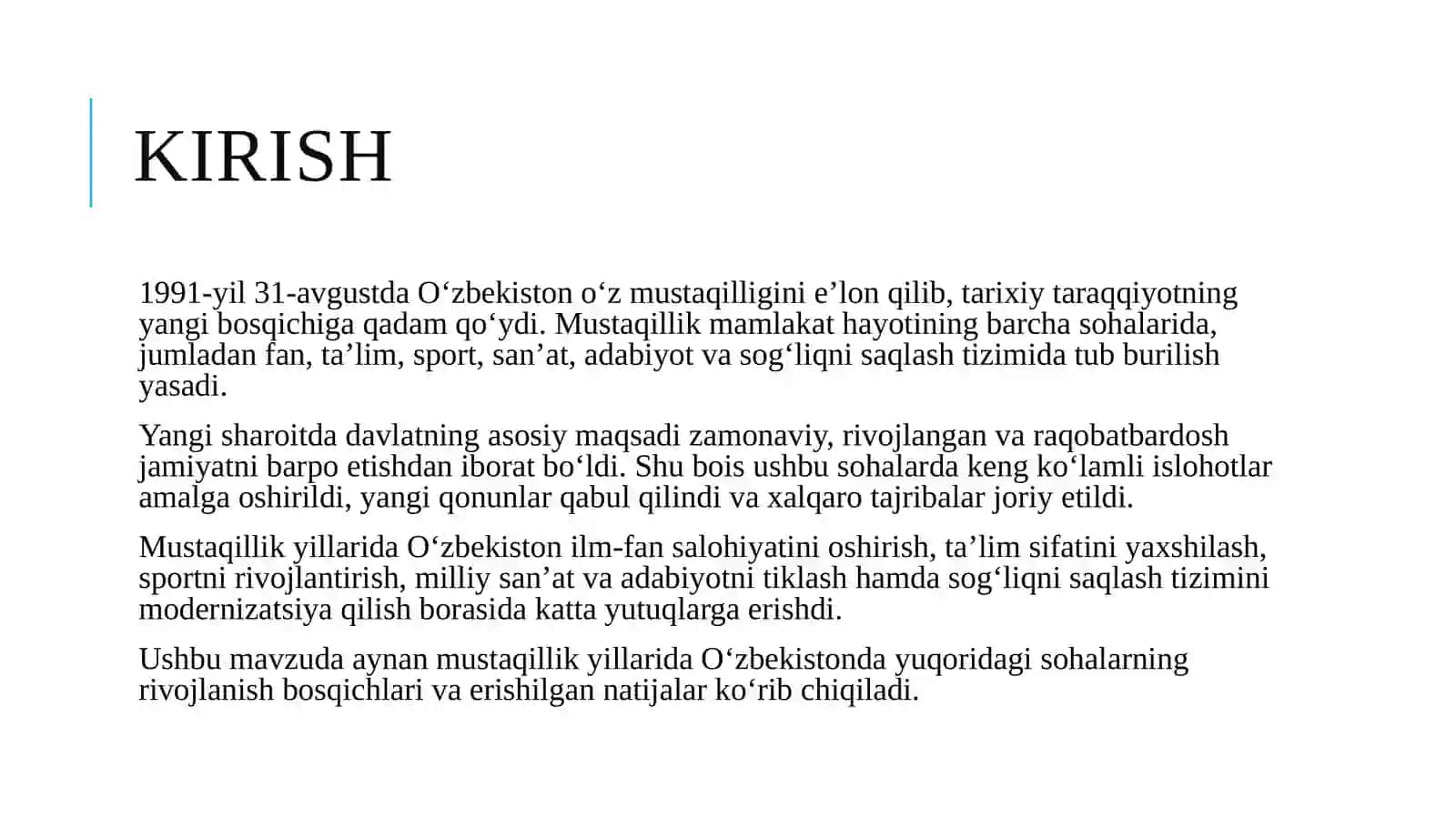 KIRISH

1991-yil 31-avgustda O‘zbekiston o‘z mustaqilligini e’lon qilib, tarixiy taraqqiyotning yangi bosqichiga qadam qo‘ydi. Mustaqillik mamlakat hayotining barcha sohalarida, jumladan fan, ta’lim, sport, san’at, adabiyot va sog‘liqni saqlash tizimida tub burilish yasadi.

Yangi sharoitda davlatning asosiy maqsadi zamonaviy, rivojlangan va raqobatbardosh jamiyatni barpo etishdan iborat bo‘ldi. Shu bois ushbu sohalarda keng ko‘lamli islohotlar amalga oshirildi, yangi qonunlar qabul qilindi va xalqaro tajribalar joriy etildi.

Mustaqillik yillarida O‘zbekiston ilm-fan salohiyatini oshirish, ta’lim sifatini yaxshilash, sportni rivojlantirish, milliy san’at va adabiyotni tiklash hamda sog‘liqni saqlash tizimini modernizatsiya qilish borasida katta yutuqlarga erishdi.

Ushbu mavzuda aynan mustaqillik yillarida O‘zbekistonda yuqoridagi sohalarning rivojlanish bosqichlari va erishilgan natijalar ko‘rib chiqiladi.